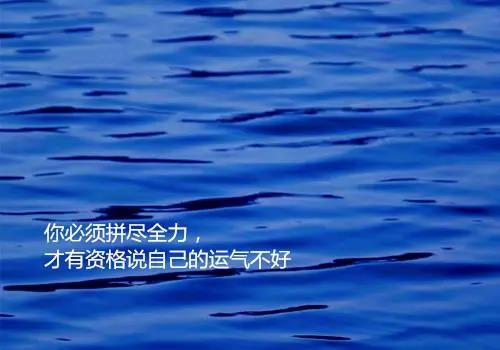 你必须拼尽全力，
才有资格说自己的运气不好